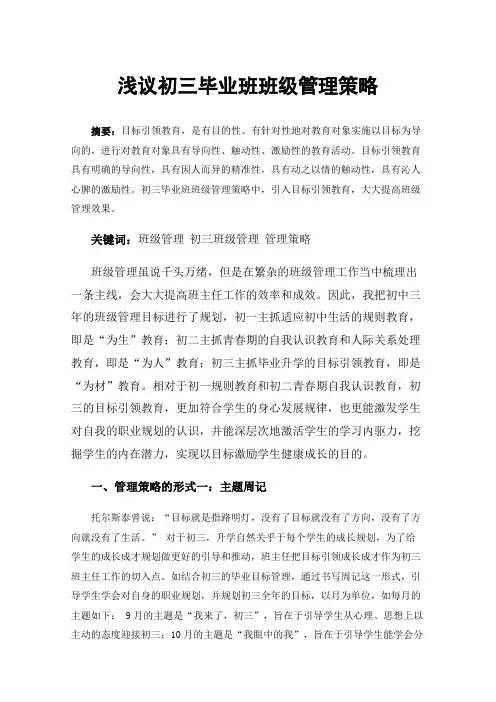 浅议初三毕业班班级管理策略

摘要：目标引领教育，是有目的性、有针对性地对教育对象实施以目标为导向的，进行对教育对象具有导向性、触动性、激励性的教育活动。目标引领教育具有明确的导向性，具有因人而异的精准性，具有动之以情的触动性，具有沁人心脾的激励性。初三毕业班班级管理策略中，引入目标引领教育，大大提高班级管理效果。

关键词：班级管理 初三班级管理 管理策略

班级管理虽说千头万绪，但是在繁杂的班级管理工作当中梳理出一条主线，会大大提高班主任工作的效率和成效。因此，我把初中三年的班级管理目标进行了规划，初一主抓适应初中生活的规则教育，即是“为生”教育；初二主抓青春期的自我认识教育和人际关系处理教育，即是“为人”教育；初三主抓毕业升学的目标引领教育，即是“为材”教育。相对于初一规则教育和初二青春期自我认识教育，初三的目标引领教育，更加符合学生的身心发展规律，也更能激发学生对自我的职业规划的认识，并能深层次地激活学生的学习内驱力，挖掘学生的内在潜力，实现以目标激励学生健康成长的目的。

一、管理策略的形式一：主题周记

托尔斯泰曾说：“目标就是指路明灯，没有了目标就没有了方向，没有了方向就没有了生活。” 对于初三，升学自然关乎于每个学生的成长规划，为了给学生的成长成才规划做更好的引导和推动，班主任把目标引领成长成才作为初三班主任工作的切入点。如结合初三的毕业目标管理，通过书写周记这一形式，引导学生学会对自身的职业规划，并规划初三全年的目标，以月为单位，如每月的主题如下： 9月的主题是“我来了，初三”，旨在于引导学生从心理、思想上以主动的态度迎接初三；10月的主题是“我眼中的我”，旨在于引导学生能学会分